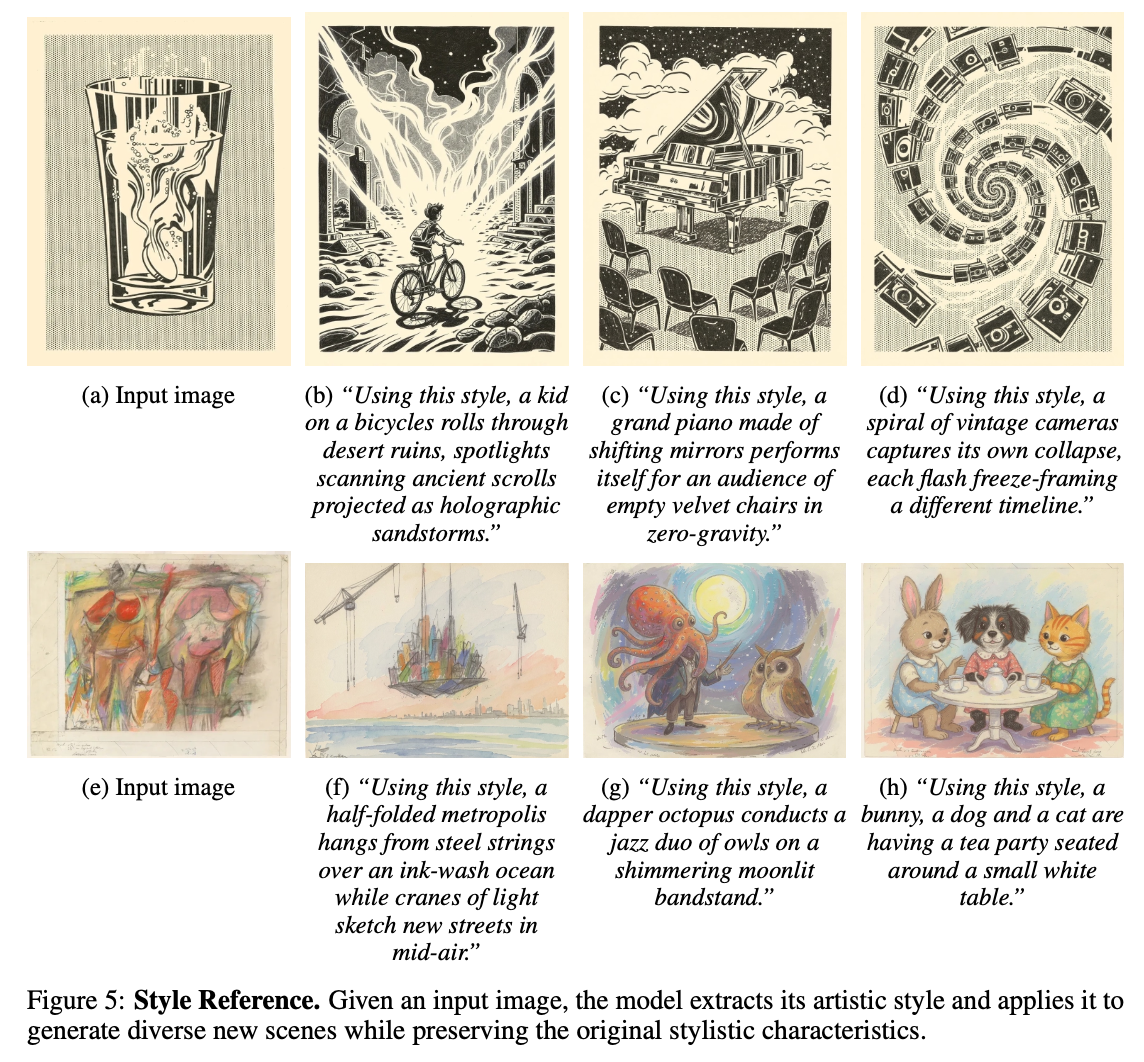 (a) Input image

(b) "Using this style, a kid on a bicycles rolls through desert ruins, spotlights scanning ancient scrolls projected as holographic sandstorms."

(c) "Using this style, a grand piano made of shifting mirrors performs itself for an audience of empty velvet chairs in zero-gravity."

(d) "Using this style, a spiral of vintage cameras captures its own collapse, each flash freeze-framing a different timeline."

(e) Input image

(f) "Using this style, a half-folded metropolis hangs from steel strings over an ink-wash ocean while cranes of light sketch new streets in mid-air."

(g) "Using this style, a dapper octopus conducts a jazz duo of owls on a shimmering moonlit bandstand."

(h) "Using this style, a bunny, a dog and a cat are having a tea party seated around a small white table."

Figure 5: Style Reference. Given an input image, the model extracts its artistic style and applies it to generate diverse new scenes while preserving the original stylistic characteristics.